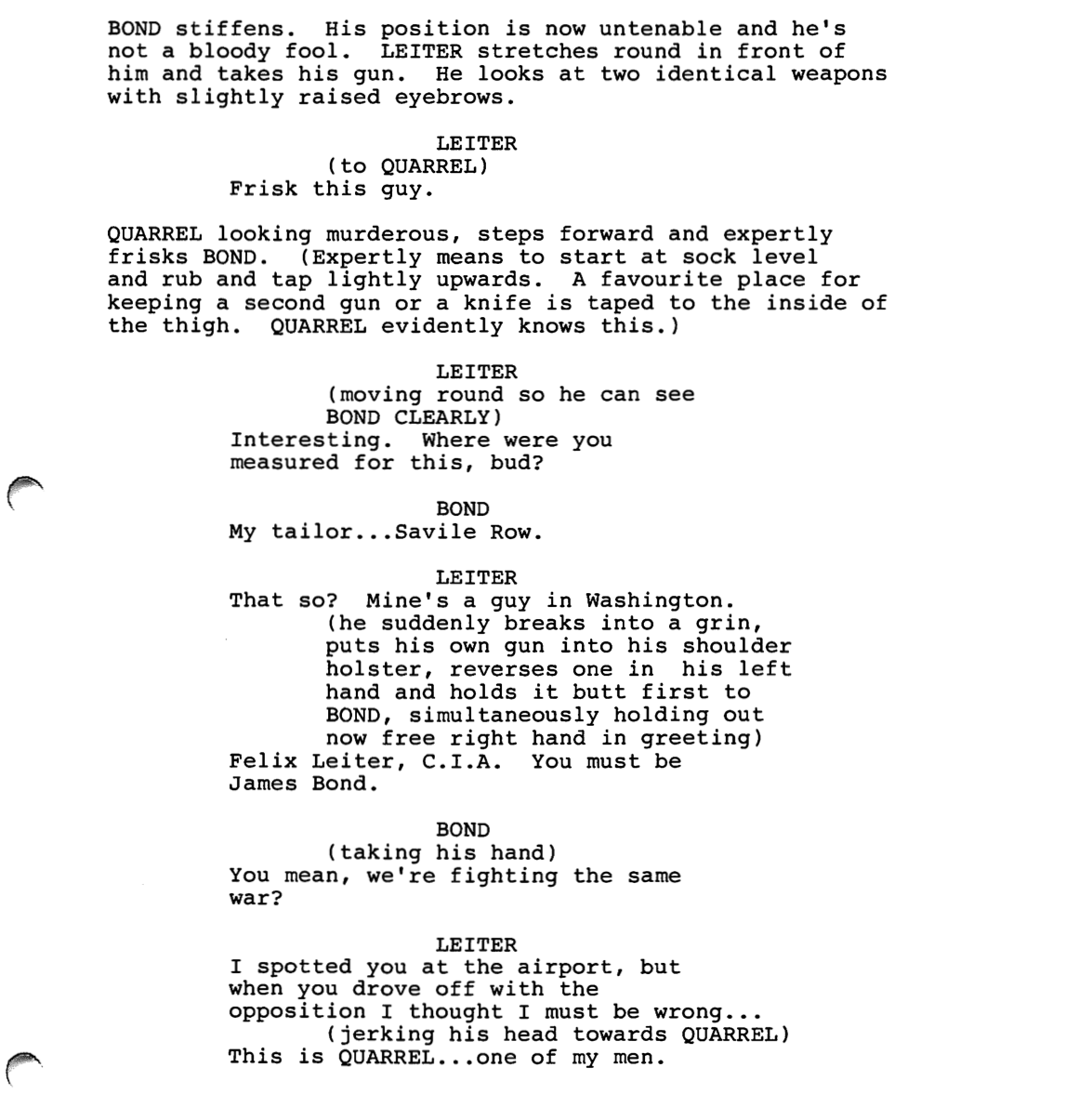 BOND stiffens. His position is now untenable and he's not a bloody fool. LEITER stretches round in front of him and takes his gun. He looks at two identical weapons with slightly raised eyebrows.

LEITER
(to QUARREL)
Frisk this guy.

QUARREL looking murderous, steps forward and expertly frisks BOND. (Expertly means to start at sock level and rub and tap lightly upwards. A favourite place for keeping a second gun or a knife is taped to the inside of the thigh. QUARREL evidently knows this.)

LEITER
(moving round so he can see BOND CLEARLY)
Interesting. Where were you measured for this, bud?

BOND
My tailor...Savile Row.

LEITER
That so? Mine's a guy in Washington.
(he suddenly breaks into a grin, puts his own gun into his shoulder holster, reverses one in his left hand and holds it butt first to BOND, simultaneously holding out now free right hand in greeting)
Felix Leiter, C.I.A. You must be James Bond.

BOND
(taking his hand)
You mean, we're fighting the same war?

LEITER
I spotted you at the airport, but when you drove off with the opposition I thought I must be wrong...
(jerking his head towards QUARREL)
This is QUARREL...one of my men.